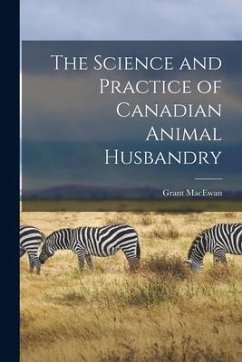 The Science and Practice of Canadian Animal Husbandry

Grant MacEwan